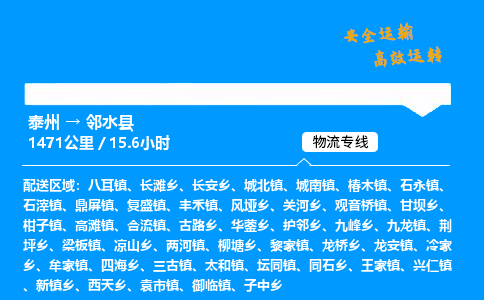 安全运输
高效运转

泰州 → 邻水县
1471公里 / 15.6小时

物流专线

配送区域：八耳镇、长滩乡、长安乡、城北镇、城南镇、椿木镇、石永镇、石滓镇、鼎屏镇、复盛镇、丰禾镇、风垭乡、关河乡、观音桥镇、甘坝乡、柑子镇、高滩镇、合流镇、古路乡、华蓥乡、护邻乡、九峰乡、九龙镇、荆坪乡、梁板镇、凉山乡、两河镇、柳塘乡、黎家镇、龙桥乡、龙安镇、冷家乡、牟家镇、四海乡、三古镇、太和镇、坛同镇、同石乡、王家镇、兴仁镇、新镇乡、西天乡、袁市镇、御临镇、子中乡